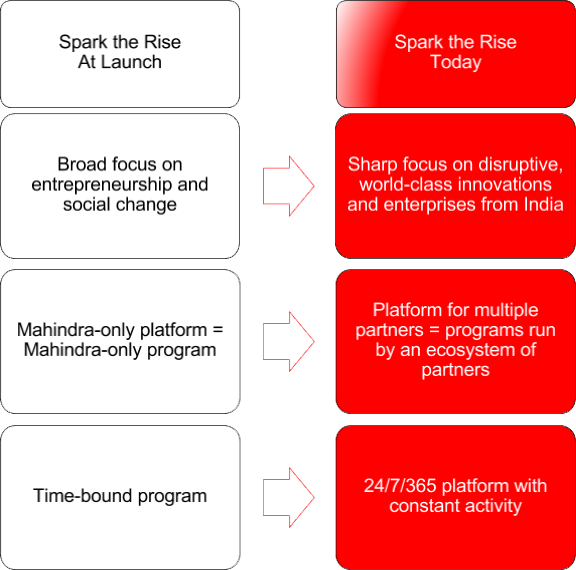 Spark the Rise
At Launch

Spark the Rise
Today

Broad focus on entrepreneurship and social change

Sharp focus on disruptive, world-class innovations and enterprises from India

Mahindra-only platform = Mahindra-only program

Platform for multiple partners = programs run by an ecosystem of partners

Time-bound program

24/7/365 platform with constant activity